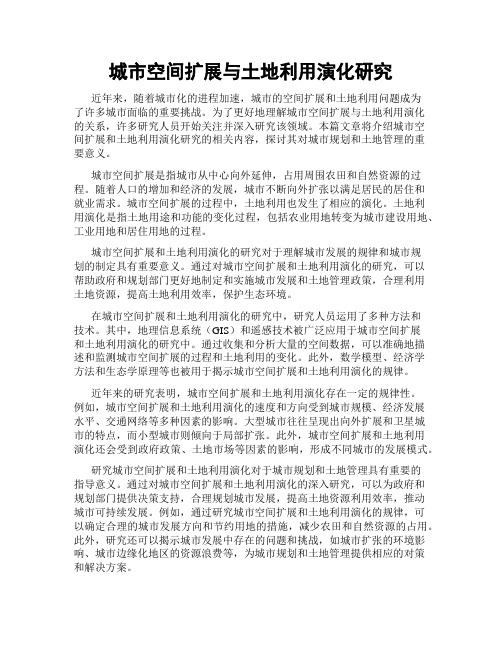 城市空间扩展与土地利用演化研究

近年来，随着城市化的进程加速，城市的空间扩展和土地利用问题成为了许多城市面临的重要挑战。为了更好地理解城市空间扩展与土地利用演化的关系，许多研究人员开始关注并深入研究该领域。本篇文章将介绍城市空间扩展和土地利用演化研究的相关内容，探讨其对城市规划和土地管理的重要意义。

城市空间扩展是指城市从中心向外延伸，占用周围农田和自然资源的过程。随着人口的增加和经济的发展，城市不断向外扩张以满足居民的居住和就业需求。城市空间扩展的过程中，土地利用也发生了相应的演化。土地利用演化是指土地用途和功能的变化过程，包括农业用地转变为城市建设用地、工业用地和居住用地的过程。

城市空间扩展和土地利用演化的研究对于理解城市发展的规律和城市规划的制定具有重要意义。通过对城市空间扩展和土地利用演化的研究，可以帮助政府和规划部门更好地制定和实施城市发展和土地管理政策，合理利用土地资源，提高土地利用效率，保护生态环境。

在城市空间扩展和土地利用演化的研究中，研究人员运用了多种方法和技术。其中，地理信息系统（GIS）和遥感技术被广泛应用于城市空间扩展和土地利用演化的研究中。通过收集和分析大量的空间数据，可以准确地描述和监测城市空间扩展的过程和土地利用的变化。此外，数学模型、经济学方法和生态学原理等也被用于揭示城市空间扩展和土地利用演化的规律。

近年来的研究表明，城市空间扩展和土地利用演化存在一定的规律性。例如，城市空间扩展和土地利用演化的速度和方向受到城市规模、经济发展水平、交通网络等多种因素的影响。大型城市往往呈现出向外扩展和卫星城市的特点，而小型城市则倾向于局部扩张。此外，城市空间扩展和土地利用演化还会受到政府政策、土地市场等因素的影响，形成不同城市的发展模式。

研究城市空间扩展和土地利用演化对于城市规划和土地管理具有重要的指导意义。通过对城市空间扩展和土地利用演化的深入研究，可以为政府和规划部门提供决策支持，合理规划城市发展，提高土地资源利用效率，推动城市可持续发展。例如，通过研究城市空间扩展和土地利用演化的规律，可以确定合理的城市发展方向和节约用地的措施，减少农田和自然资源的占用。此外，研究还可以揭示城市发展中存在的问题和挑战，如城市扩张的环境影响、城市边缘化地区的资源浪费等，为城市规划和土地管理提供相应的对策和解决方案。